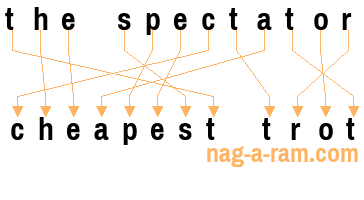 the spectator

cheapest trot

nag-a-ram.com